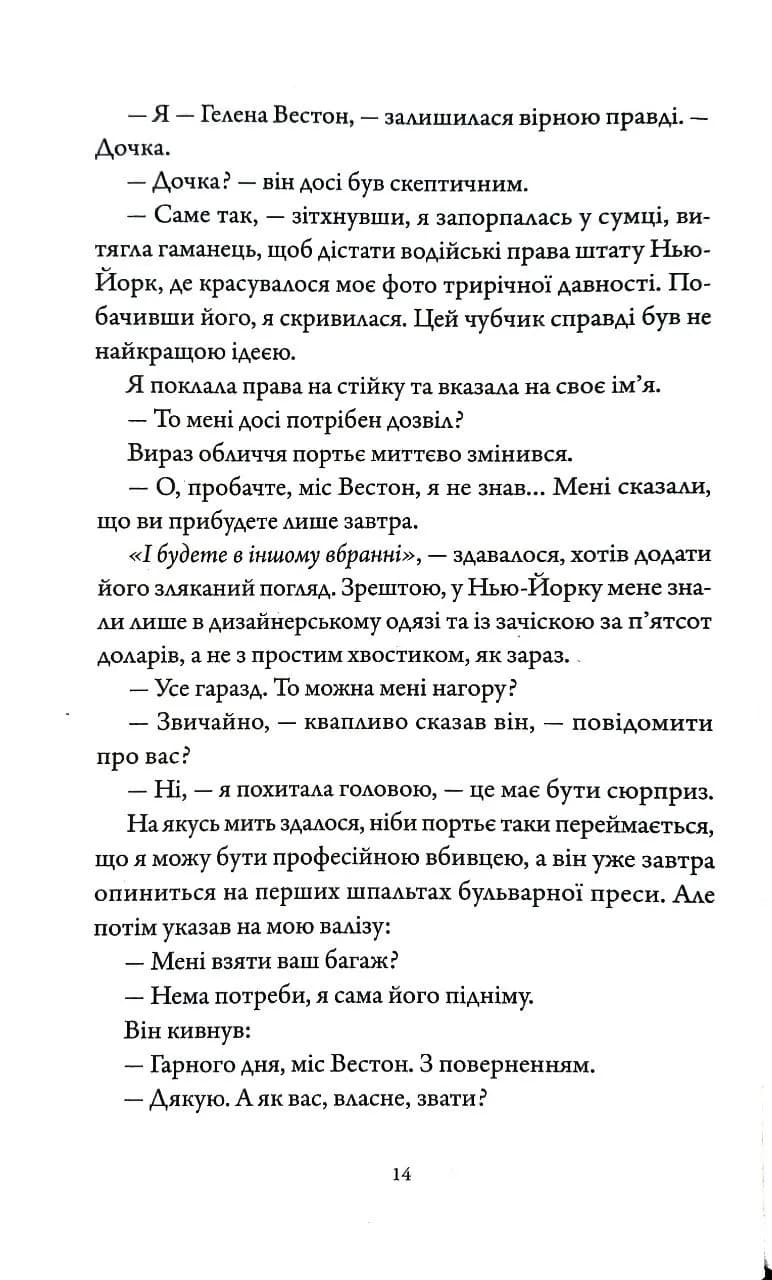 — Я — Гелена Вестон, — залишилася вірною правді. — Дочка.

— Дочка? — він досі був скептичним.

— Саме так, — зітхнувши, я запорпалась у сумці, витягла гаманець, щоб дістати водійські права штату Нью-Йорк, де красувалося моє фото трирічної давності. Побачивши його, я скривилася. Цей чубчик справді був не найкращою ідеєю.

Я поклала права на стійку та вказала на своє ім'я.

— То мені досі потрібен дозвіл?

Вираз обличчя портьє миттєво змінився.

— О, пробачте, міс Вестон, я не знав... Мені сказали, що ви прибудете лише завтра.

«І будете в іншому вбранні», — здавалося, хотів додати його зляканий погляд. Зрештою, у Нью-Йорку мене знали лише в дизайнерському одязі та із зачіскою за п'ятсот доларів, а не з простим хвостиком, як зараз.

— Усе гаразд. То можна мені нагору?

— Звичайно, — квапливо сказав він, — повідомити про вас?

— Ні, — я похитала головою, — це має бути сюрприз.

На якусь мить здалося, ніби портьє таки переймається, що я можу бути професійною вбивцею, а він уже завтра опиниться на перших шпальтах бульварної преси. Але потім указав на мою валізу:

— Мені взяти ваш багаж?

— Нема потреби, я сама його підніму.

Він кивнув:

— Гарного дня, міс Вестон. З поверненням.

— Дякую. А як вас, власне, звати?

14